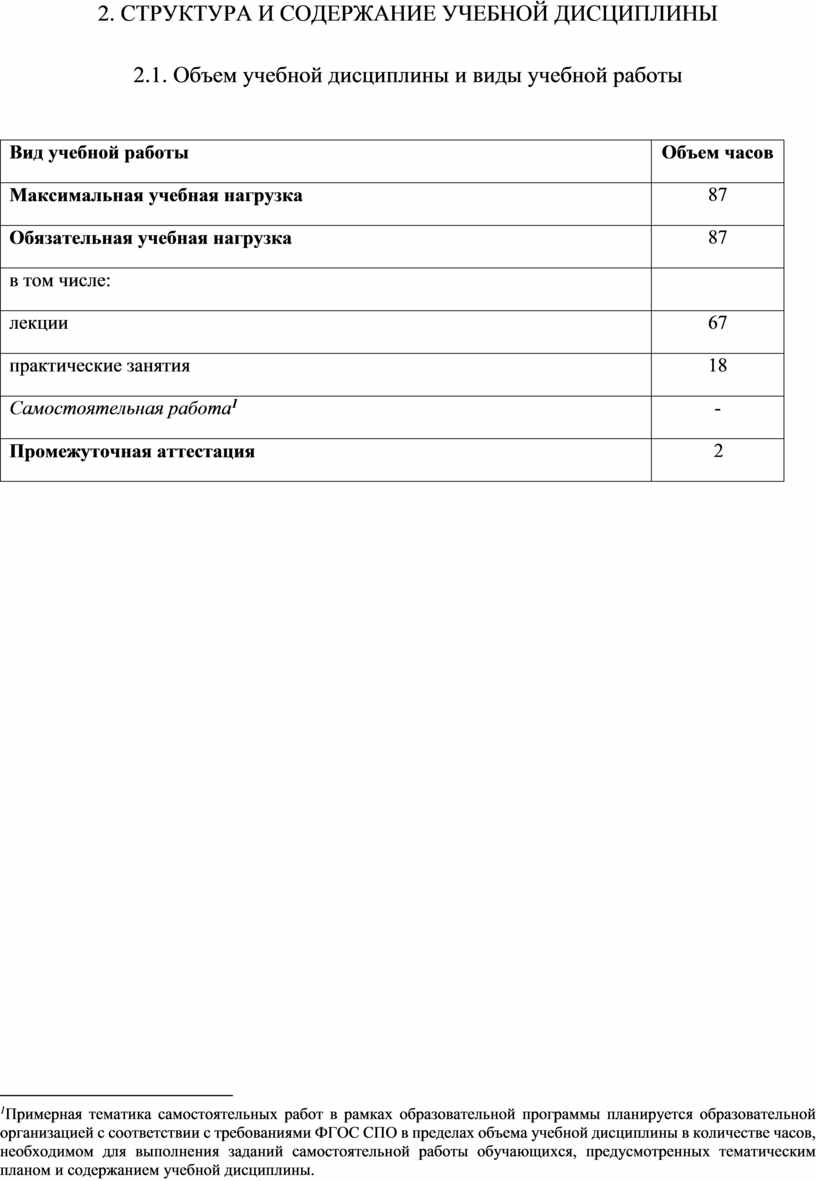 2. СТРУКТУРА И СОДЕРЖАНИЕ УЧЕБНОЙ ДИСЦИПЛИНЫ

2.1. Объем учебной дисциплины и виды учебной работы

| Вид учебной работы | Объем часов |
|---|---|
| Максимальная учебная нагрузка | 87 |
| Обязательная учебная нагрузка | 87 |
| в том числе: | |
| лекции | 67 |
| практические занятия | 18 |
| Самостоятельная работа$^1$ | - |
| Промежуточная аттестация | 2 |

$^1$Примерная тематика самостоятельных работ в рамках образовательной программы планируется образовательной организацией с соответствии с требованиями ФГОС СПО в пределах объема учебной дисциплины в количестве часов, необходимом для выполнения заданий самостоятельной работы обучающихся, предусмотренных тематическим планом и содержанием учебной дисциплины.